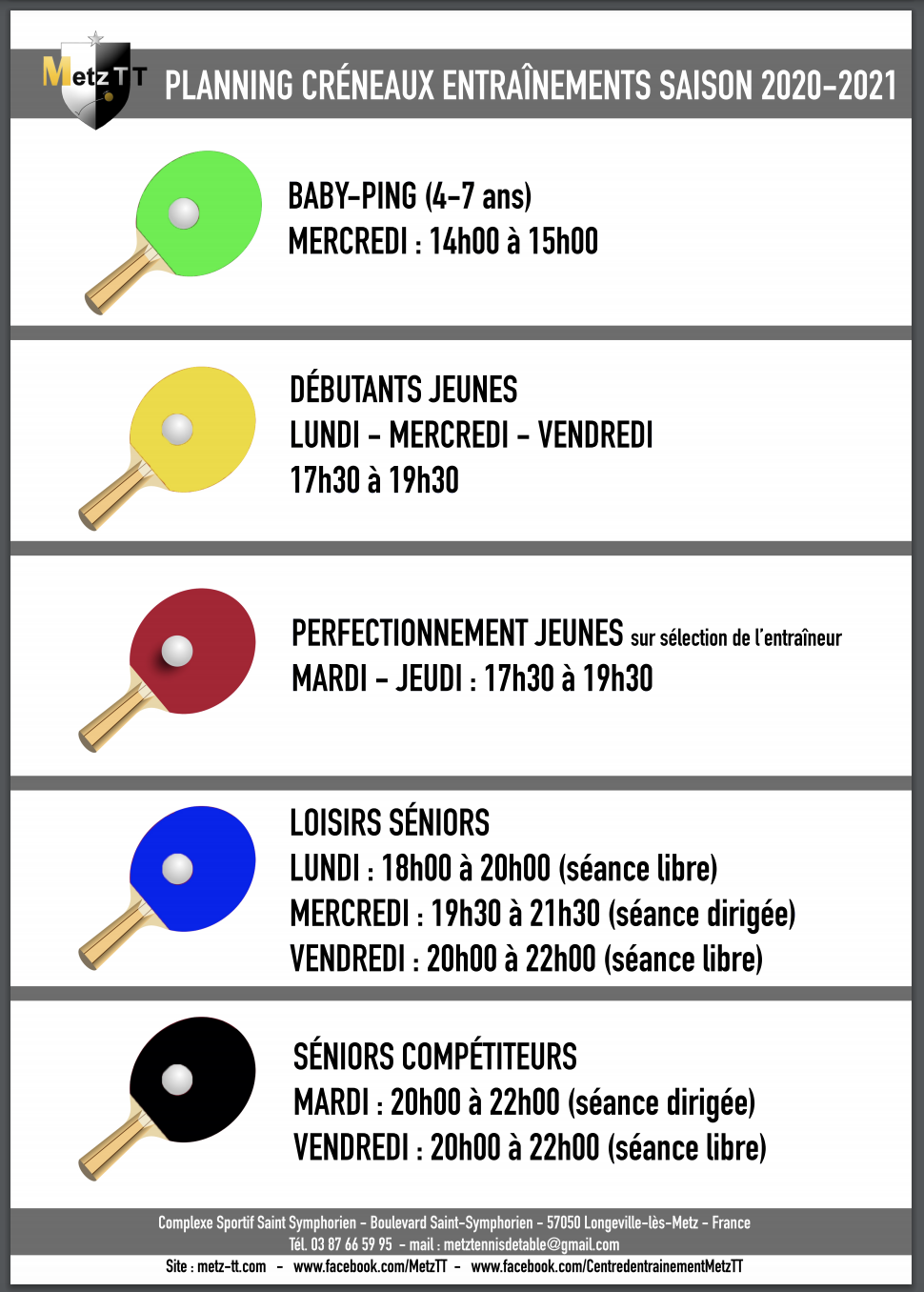 MetzTT

PLANNING CRÉNEAUX ENTRAÎNEMENTS SAISON 2020-2021

BABY-PING (4-7 ans)
MERCREDI : 14h00 à 15h00

DÉBUTANTS JEUNES
LUNDI - MERCREDI - VENDREDI
17h30 à 19h30

PERFECTIONNEMENT JEUNES sur sélection de l'entraîneur
MARDI - JEUDI : 17h30 à 19h30

LOISIRS SÉNIORS
LUNDI : 18h00 à 20h00 (séance libre)
MERCREDI : 19h30 à 21h30 (séance dirigée)
VENDREDI : 20h00 à 22h00 (séance libre)

SÉNIORS COMPÉTITEURS
MARDI : 20h00 à 22h00 (séance dirigée)
VENDREDI : 20h00 à 22h00 (séance libre)

Complexe Sportif Saint Symphorien - Boulevard Saint-Symphorien - 57050 Longeville-lès-Metz - France
Tél. 03 87 66 59 95 - mail : metztennisdetable@gmail.com
Site : metz-tt.com - www.facebook.com/MetzTT - www.facebook.com/CentredentrainementMetzTT